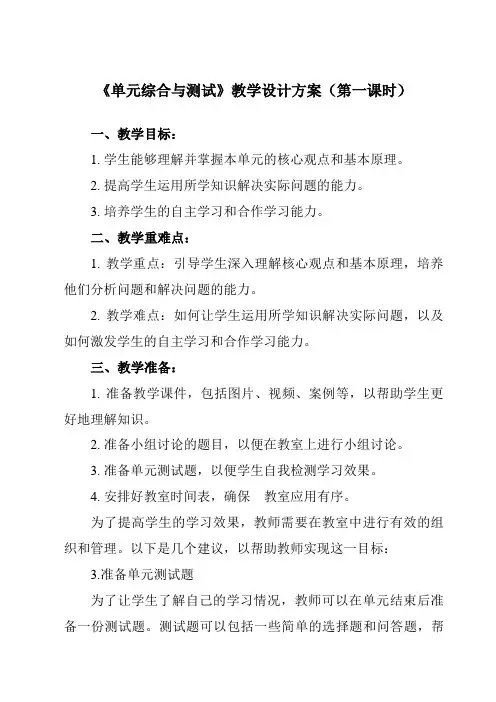 《单元综合与测试》教学设计方案（第一课时）

一、教学目标：

1. 学生能够理解并掌握本单元的核心观点和基本原理。

2. 提高学生运用所学知识解决实际问题的能力。

3. 培养学生的自主学习和合作学习能力。

二、教学重难点：

1. 教学重点：引导学生深入理解核心观点和基本原理，培养他们分析问题和解决问题的能力。

2. 教学难点：如何让学生运用所学知识解决实际问题，以及如何激发学生的自主学习和合作学习能力。

三、教学准备：

1. 准备教学课件，包括图片、视频、案例等，以帮助学生更好地理解知识。

2. 准备小组讨论的题目，以便在教室上进行小组讨论。

3. 准备单元测试题，以便学生自我检测学习效果。

4. 安排好教室时间表，确保　教室应用有序。

为了提高学生的学习效果，教师需要在教室中进行有效的组织和管理。以下是几个建议，以帮助教师实现这一目标：

3.准备单元测试题

为了让学生了解自己的学习情况，教师可以在单元结束后准备一份测试题。测试题可以包括一些简单的选择题和问答题，帮